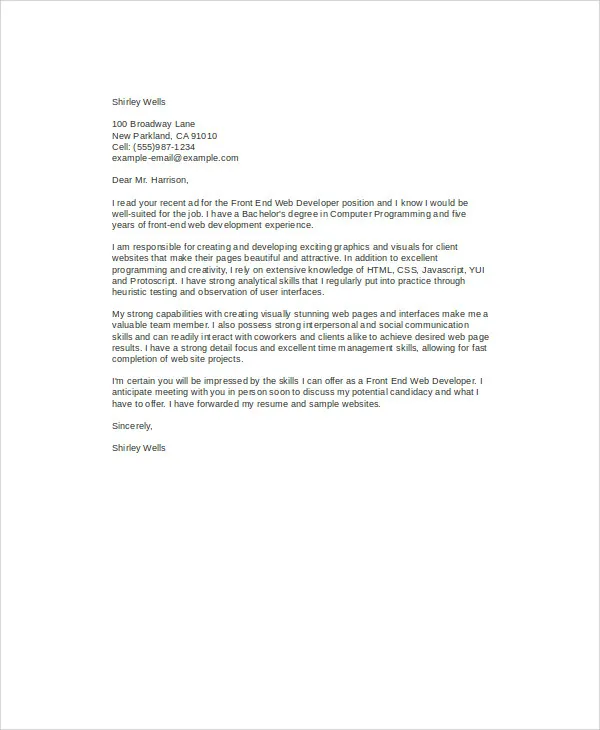 Shirley Wells

100 Broadway Lane
New Parkland, CA 91010
Cell: (555)987-1234
example-email@example.com

Dear Mr. Harrison,

I read your recent ad for the Front End Web Developer position and I know I would be well-suited for the job. I have a Bachelor's degree in Computer Programming and five years of front-end web development experience.

I am responsible for creating and developing exciting graphics and visuals for client websites that make their pages beautiful and attractive. In addition to excellent programming and creativity, I rely on extensive knowledge of HTML, CSS, Javascript, YUI and Protoscript. I have strong analytical skills that I regularly put into practice through heuristic testing and observation of user interfaces.

My strong capabilities with creating visually stunning web pages and interfaces make me a valuable team member. I also possess strong interpersonal and social communication skills and can readily interact with coworkers and clients alike to achieve desired web page results. I have a strong detail focus and excellent time management skills, allowing for fast completion of web site projects.

I'm certain you will be impressed by the skills I can offer as a Front End Web Developer. I anticipate meeting with you in person soon to discuss my potential candidacy and what I have to offer. I have forwarded my resume and sample websites.

Sincerely,

Shirley Wells